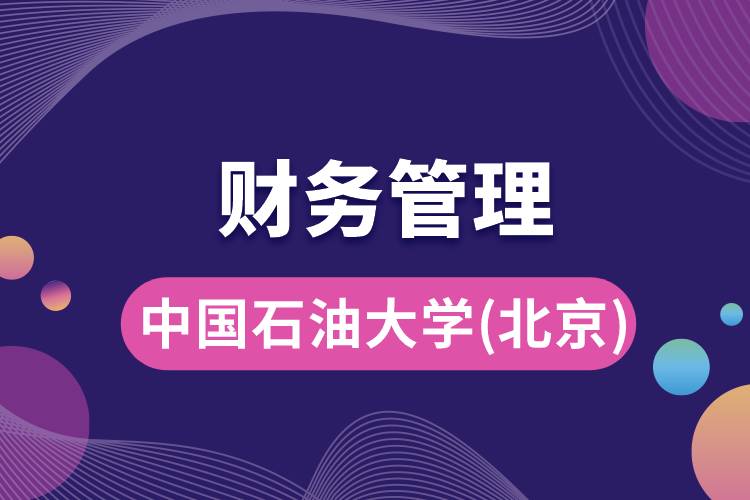 财务管理

中国石油大学(北京)